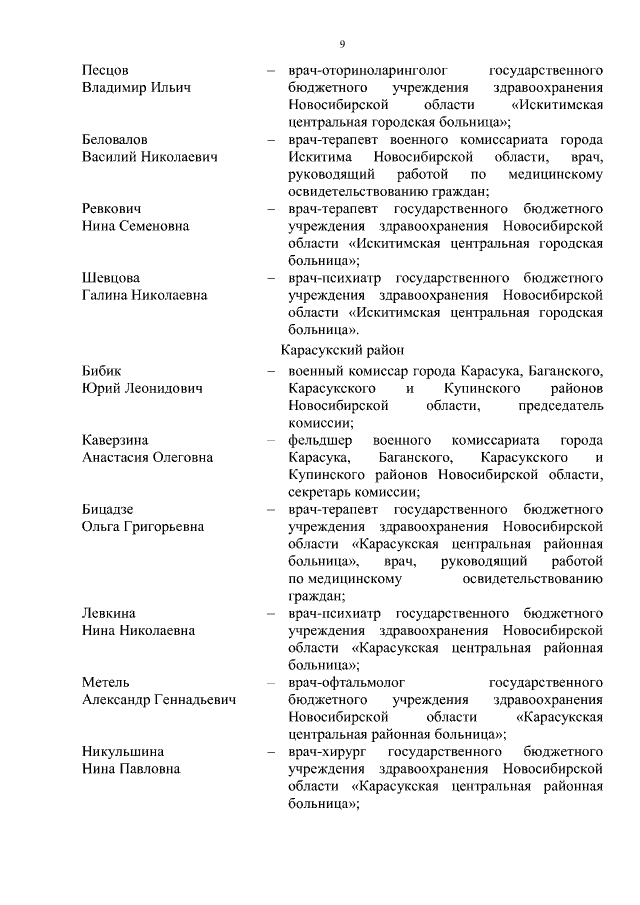 9

Песцов Владимир Ильич – врач-оториноларинголог государственного бюджетного учреждения здравоохранения Новосибирской области «Искитимская центральная городская больница»;

Беловалов Василий Николаевич – врач-терапевт военного комиссариата города Искитима Новосибирской области, врач, руководящий работой по медицинскому освидетельствованию граждан;

Ревкович Нина Семеновна – врач-терапевт государственного бюджетного учреждения здравоохранения Новосибирской области «Искитимская центральная городская больница»;

Шевцова Галина Николаевна – врач-психиатр государственного бюджетного учреждения здравоохранения Новосибирской области «Искитимская центральная городская больница».

Карасукский район

Бибик Юрий Леонидович – военный комиссар города Карасука, Баганского, Карасукского и Купинского районов Новосибирской области, председатель комиссии;

Каверзина Анастасия Олеговна – фельдшер военного комиссариата города Карасука, Баганского, Карасукского и Купинского районов Новосибирской области, секретарь комиссии;

Бицадзе Ольга Григорьевна – врач-терапевт государственного бюджетного учреждения здравоохранения Новосибирской области «Карасукская центральная районная больница», врач, руководящий работой по медицинскому освидетельствованию граждан;

Левкина Нина Николаевна – врач-психиатр государственного бюджетного учреждения здравоохранения Новосибирской области «Карасукская центральная районная больница»;

Метель Александр Геннадьевич – врач-офтальмолог государственного бюджетного учреждения здравоохранения Новосибирской области «Карасукская центральная районная больница»;

Никульшина Нина Павловна – врач-хирург государственного бюджетного учреждения здравоохранения Новосибирской области «Карасукская центральная районная больница»;